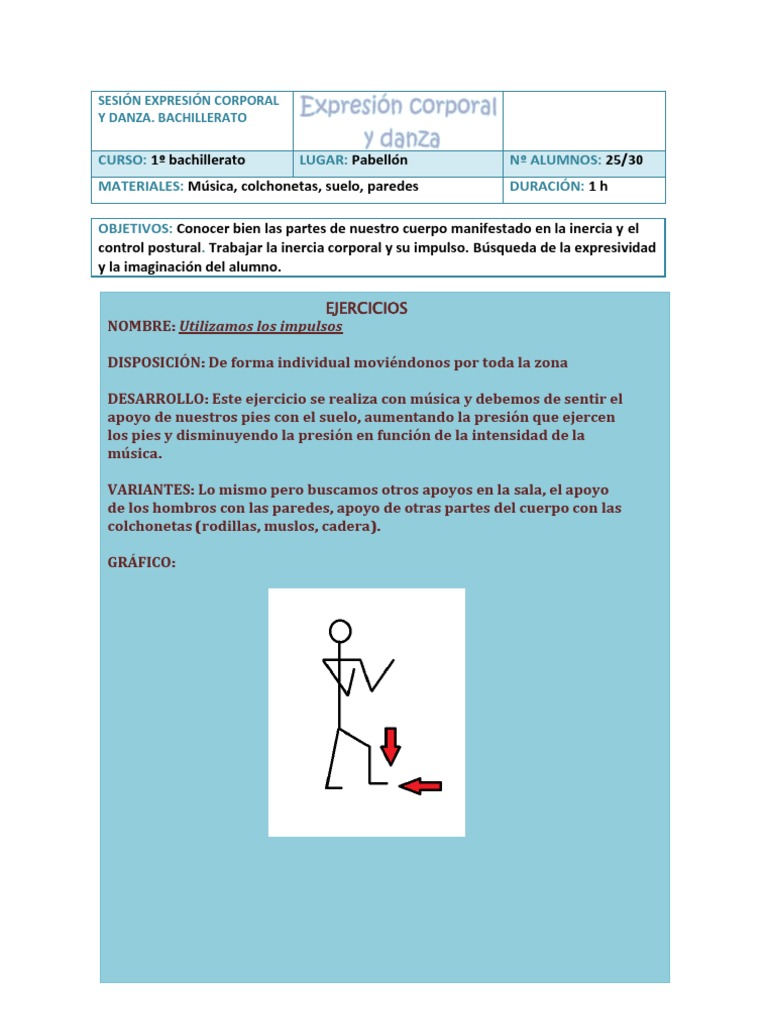 | SESIÓN EXPRESIÓN CORPORAL Y DANZA. BACHILLERATO | Expresión corporal y danza | |
|---|---|---|
| CURSO: 1º bachillerato | LUGAR: Pabellón | Nº ALUMNOS: 25/30 |
| MATERIALES: Música, colchonetas, suelo, paredes | | DURACIÓN: 1 h |

OBJETIVOS: Conocer bien las partes de nuestro cuerpo manifestado en la inercia y el control postural. Trabajar la inercia corporal y su impulso. Búsqueda de la expresividad y la imaginación del alumno.

EJERCICIOS

NOMBRE: Utilizamos los impulsos

DISPOSICIÓN: De forma individual moviéndonos por toda la zona

DESARROLLO: Este ejercicio se realiza con música y debemos de sentir el apoyo de nuestros pies con el suelo, aumentando la presión que ejercen los pies y disminuyendo la presión en función de la intensidad de la música.

VARIANTES: Lo mismo pero buscamos otros apoyos en la sala, el apoyo de los hombros con las paredes, apoyo de otras partes del cuerpo con las colchonetas (rodillas, muslos, cadera).

GRÁFICO: